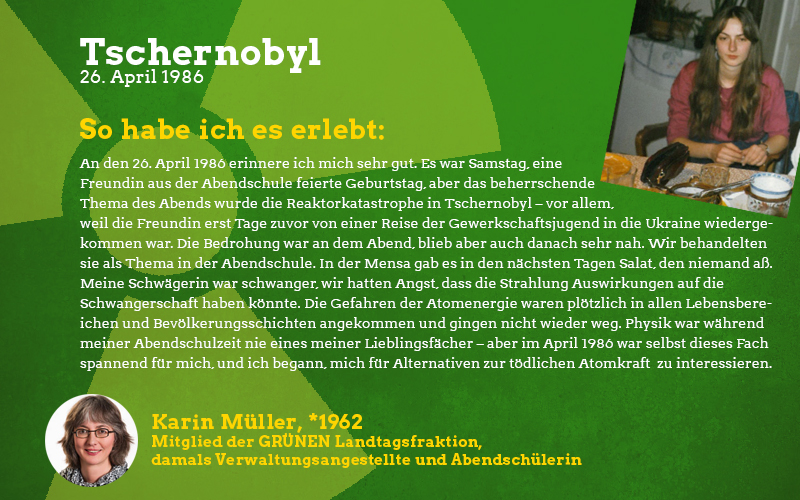 Tschernobyl
26. April 1986

So habe ich es erlebt:

An den 26. April 1986 erinnere ich mich sehr gut. Es war Samstag, eine Freundin aus der Abendschule feierte Geburtstag, aber das beherrschende Thema des Abends wurde die Reaktorkatastrophe in Tschernobyl – vor allem, weil die Freundin erst Tage zuvor von einer Reise der Gewerkschaftsjugend in die Ukraine wiedergekommen war. Die Bedrohung war an dem Abend, blieb aber auch danach sehr nah. Wir behandelten sie als Thema in der Abendschule. In der Mensa gab es in den nächsten Tagen Salat, den niemand aß. Meine Schwägerin war schwanger, wir hatten Angst, dass die Strahlung Auswirkungen auf die Schwangerschaft haben könnte. Die Gefahren der Atomenergie waren plötzlich in allen Lebensbereichen und Bevölkerungsschichten angekommen und gingen nicht wieder weg. Physik war während meiner Abendschulzeit nie eines meiner Lieblingsfächer – aber im April 1986 war selbst dieses Fach spannend für mich, und ich begann, mich für Alternativen zur tödlichen Atomkraft zu interessieren.

Karin Müller, *1962
Mitglied der GRÜNEN Landtagsfraktion,
damals Verwaltungsangestellte und Abendschülerin